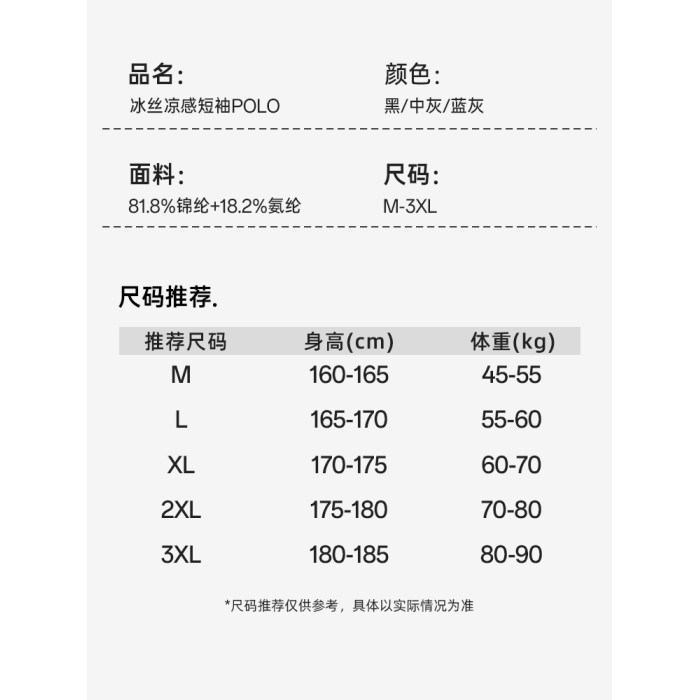 品名:
冰丝凉感短袖POLO

颜色:
黑/中灰/蓝灰

面料:
81.8%锦纶+18.2%氨纶

尺码:
M-3XL

尺码推荐.

| 推荐尺码 | 身高(cm) | 体重(kg) |
|---|---|---|
| M | 160-165 | 45-55 |
| L | 165-170 | 55-60 |
| XL | 170-175 | 60-70 |
| 2XL | 175-180 | 70-80 |
| 3XL | 180-185 | 80-90 |

*尺码推荐仅供参考，具体以实际情况为准